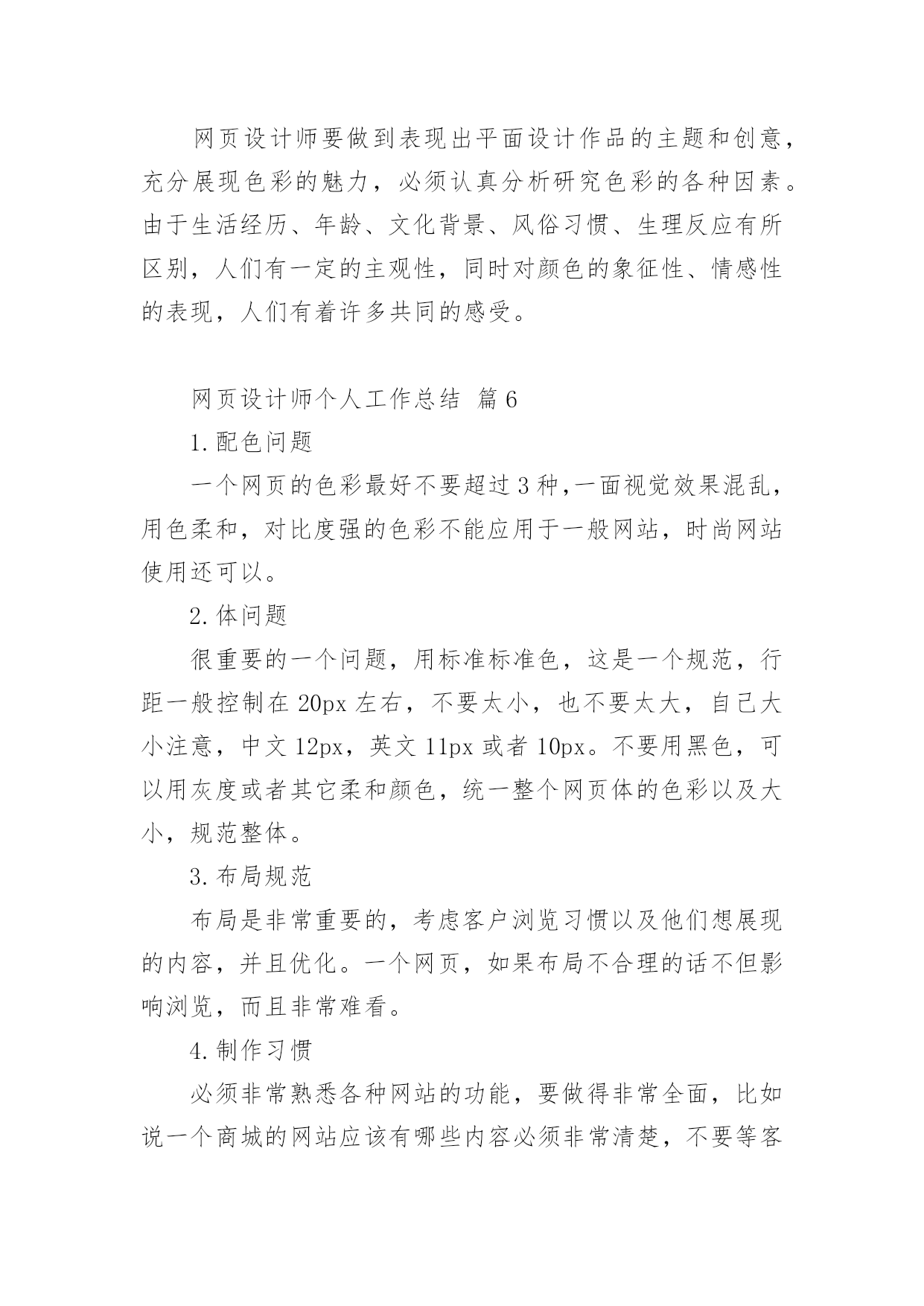 网页设计师要做到表现出平面设计作品的主题和创意，充分展现色彩的魅力，必须认真分析研究色彩的各种因素。由于生活经历、年龄、文化背景、风俗习惯、生理反应有所区别，人们有一定的主观性，同时对颜色的象征性、情感性的表现，人们有着许多共同的感受。

网页设计师个人工作总结 篇6

1.配色问题

一个网页的色彩最好不要超过3种,一面视觉效果混乱，用色柔和，对比度强的色彩不能应用于一般网站，时尚网站使用还可以。

2.体问题

很重要的一个问题，用标准标准色，这是一个规范，行距一般控制在20px左右，不要太小，也不要太大，自己大小注意，中文12px，英文11px或者10px。不要用黑色，可以用灰度或者其它柔和颜色，统一整个网页体的色彩以及大小，规范整体。

3.布局规范

布局是非常重要的，考虑客户浏览习惯以及他们想展现的内容，并且优化。一个网页，如果布局不合理的话不但影响浏览，而且非常难看。

4.制作习惯

必须非常熟悉各种网站的功能，要做得非常全面，比如说一个商城的网站应该有哪些内容必须非常清楚，不要等客